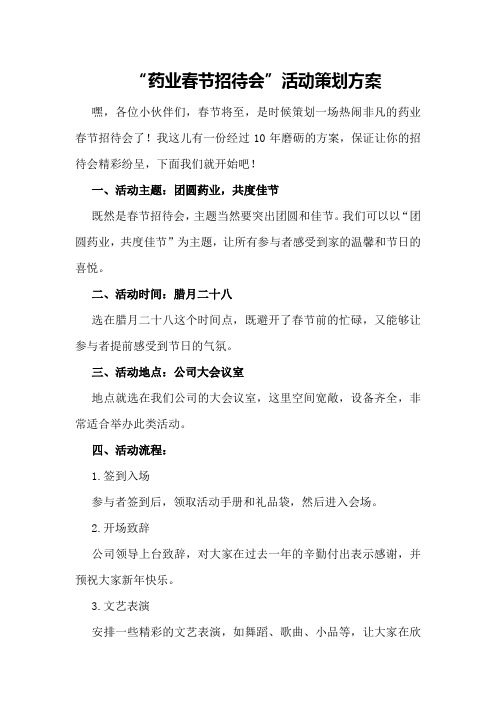 “药业春节招待会”活动策划方案

嘿，各位小伙伴们，春节将至，是时候策划一场热闹非凡的药业春节招待会了！我这儿有一份经过 10 年磨砺的方案，保证让你的招待会精彩纷呈，下面我们就开始吧！

一、活动主题：团圆药业，共度佳节

既然是春节招待会，主题当然要突出团圆和佳节。我们可以以“团圆药业，共度佳节”为主题，让所有参与者感受到家的温馨和节日的喜悦。

二、活动时间：腊月二十八

选在腊月二十八这个时间点，既避开了春节前的忙碌，又能够让参与者提前感受到节日的气氛。

三、活动地点：公司大会议室

地点就选在我们公司的大会议室，这里空间宽敞，设备齐全，非常适合举办此类活动。

四、活动流程：

1.签到入场

参与者签到后，领取活动手册和礼品袋，然后进入会场。

2.开场致辞

公司领导上台致辞，对大家在过去一年的辛勤付出表示感谢，并预祝大家新年快乐。

3.文艺表演

安排一些精彩的文艺表演，如舞蹈、歌曲、小品等，让大家在欣